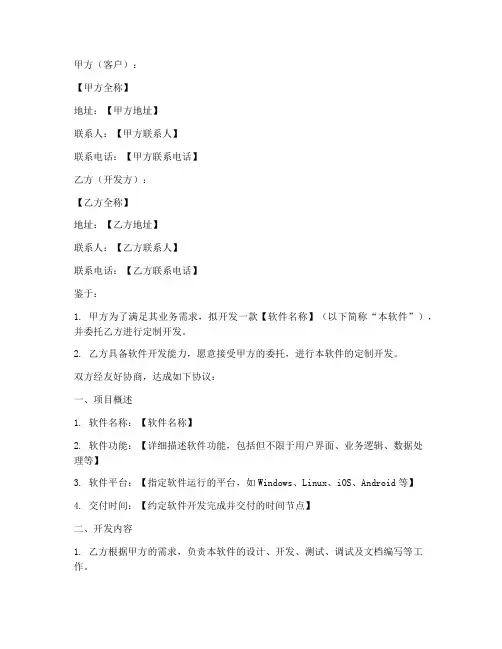 甲方（客户）：

【甲方全称】

地址：【甲方地址】

联系人：【甲方联系人】

联系电话：【甲方联系电话】

乙方（开发方）：

【乙方全称】

地址：【乙方地址】

联系人：【乙方联系人】

联系电话：【乙方联系电话】

鉴于：

1. 甲方为了满足其业务需求，拟开发一款【软件名称】（以下简称“本软件”），并委托乙方进行定制开发。

2. 乙方具备软件开发能力，愿意接受甲方的委托，进行本软件的定制开发。

双方经友好协商，达成如下协议：

一、项目概述

1. 软件名称：【软件名称】

2. 软件功能：【详细描述软件功能，包括但不限于用户界面、业务逻辑、数据处理等】

3. 软件平台：【指定软件运行的平台，如Windows、Linux、iOS、Android等】

4. 交付时间：【约定软件开发完成并交付的时间节点】

二、开发内容

1. 乙方根据甲方的需求，负责本软件的设计、开发、测试、调试及文档编写等工作。